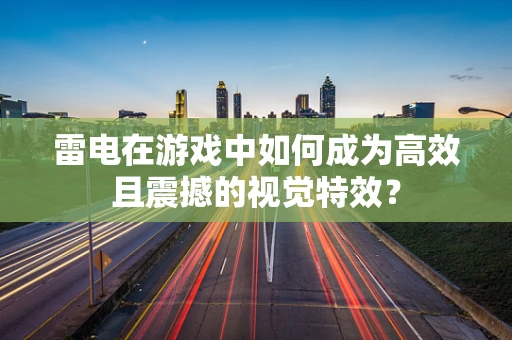 雷电在游戏中如何成为高效且震撼的视觉特效？